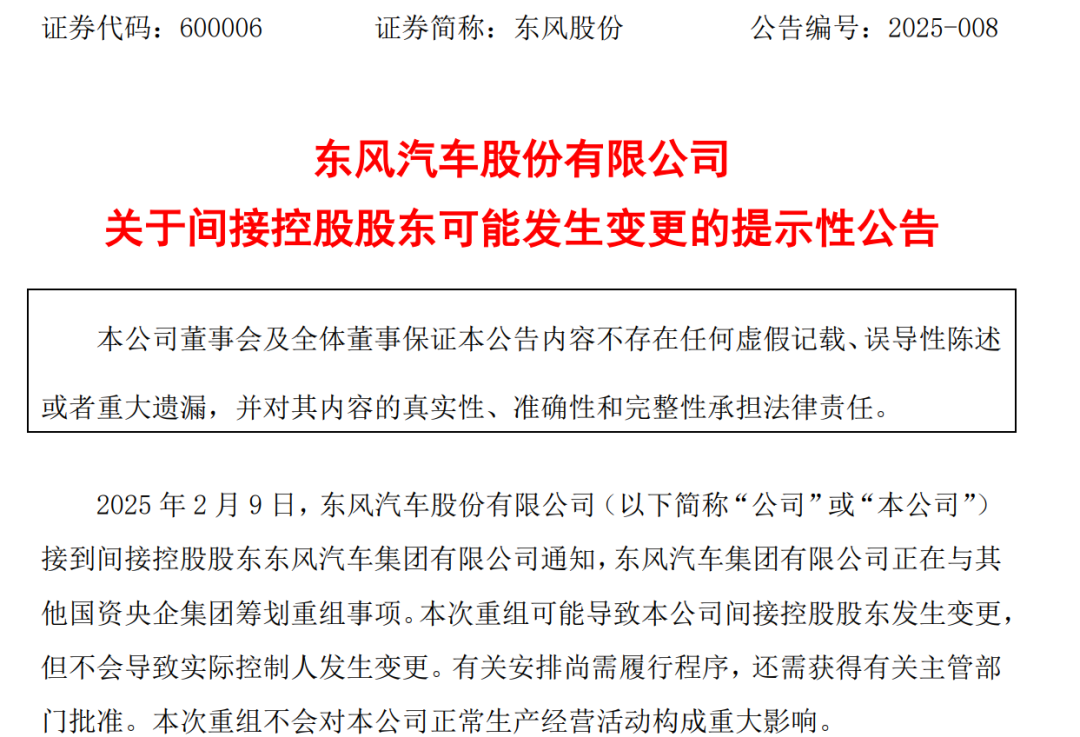 证券代码：600006　　证券简称：东风股份　　公告编号：2025-008

东风汽车股份有限公司
关于间接控股股东可能发生变更的提示性公告

本公司董事会及全体董事保证本公告内容不存在任何虚假记载、误导性陈述或者重大遗漏，并对其内容的真实性、准确性和完整性承担法律责任。

2025 年 2 月 9 日，东风汽车股份有限公司（以下简称“公司”或“本公司”）接到间接控股股东东风汽车集团有限公司通知，东风汽车集团有限公司正在与其他国资央企集团筹划重组事项。本次重组可能导致本公司间接控股股东发生变更，但不会导致实际控制人发生变更。有关安排尚需履行程序，还需获得有关主管部门批准。本次重组不会对本公司正常生产经营活动构成重大影响。